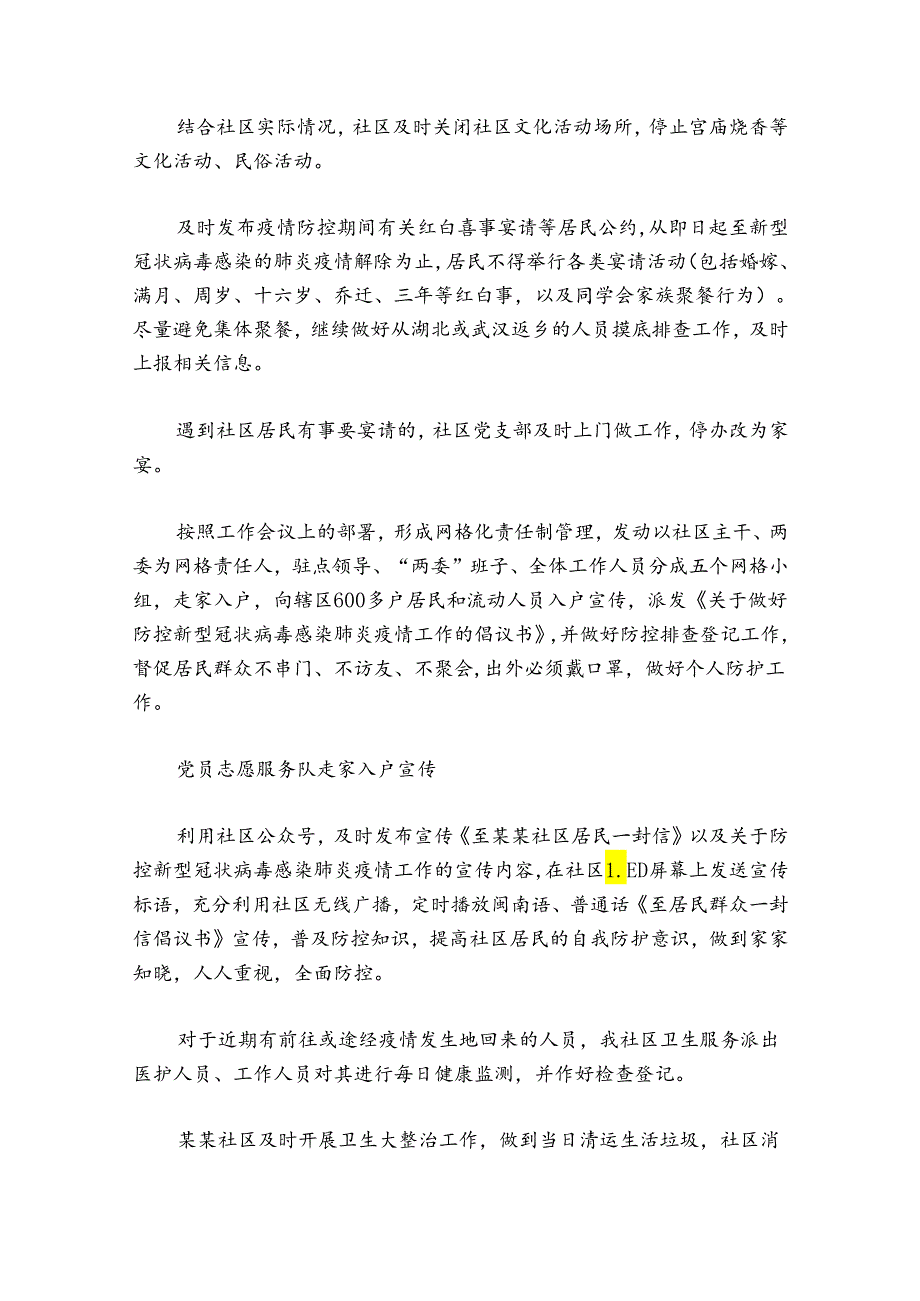 结合社区实际情况，社区及时关闭社区文化活动场所，停止宫庙烧香等文化活动、民俗活动。

及时发布疫情防控期间有关红白喜事宴请等居民公约，从即日起至新型冠状病毒感染的肺炎疫情解除为止，居民不得举行各类宴请活动（包括婚嫁、满月、周岁、十六岁、乔迁、三年等红白事，以及同学会家族聚餐行为）。尽量避免集体聚餐，继续做好从湖北或武汉返乡的人员摸底排查工作，及时上报相关信息。

遇到社区居民有事要宴请的，社区党支部及时上门做工作，停办改为家宴。

按照工作会议上的部署，形成网格化责任制管理，发动以社区主干、两委为网格责任人，驻点领导、“两委”班子、全体工作人员分成五个网格小组，走家入户，向辖区600多户居民和流动人员入户宣传，派发《关于做好防控新型冠状病毒感染肺炎疫情工作的倡议书》，并做好防控排查登记工作，督促居民群众不串门、不访友、不聚会，出外必须戴口罩，做好个人防护工作。

党员志愿服务队走家入户宣传

利用社区公众号，及时发布宣传《至某某社区居民一封信》以及关于防控新型冠状病毒感染肺炎疫情工作的宣传内容，在社区1.ED屏幕上发送宣传标语，充分利用社区无线广播，定时播放闽南语、普通话《至居民群众一封信倡议书》宣传，普及防控知识，提高社区居民的自我防护意识，做到家家知晓，人人重视，全面防控。

对于近期有前往或途经疫情发生地回来的人员，我社区卫生服务派出医护人员、工作人员对其进行每日健康监测，并作好检查登记。

某某社区及时开展卫生大整治工作，做到当日清运生活垃圾，社区消